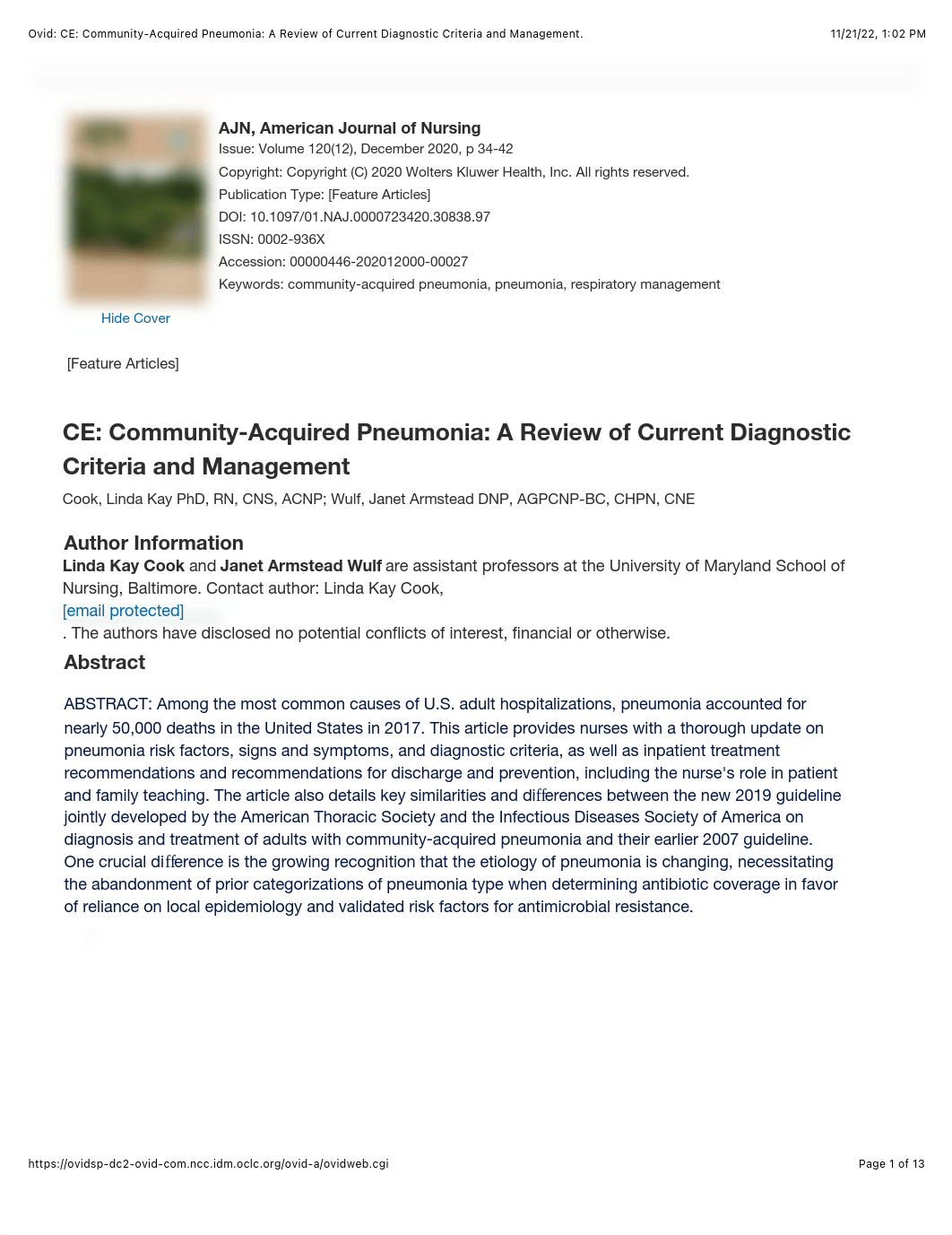 Ovid: CE: Community-Acquired Pneumonia: A Review of Current Diagnostic Criteria and Management.

11/21/22, 1:02 PM

AJN, American Journal of Nursing
Issue: Volume 120(12), December 2020, p 34-42
Copyright: Copyright (C) 2020 Wolters Kluwer Health, Inc. All rights reserved.
Publication Type: [Feature Articles]
DOI: 10.1097/01.NAJ.0000723420.30838.97
ISSN: 0002-936X
Accession: 00000446-202012000-00027
Keywords: community-acquired pneumonia, pneumonia, respiratory management

Hide Cover

[Feature Articles]

CE: Community-Acquired Pneumonia: A Review of Current Diagnostic Criteria and Management

Cook, Linda Kay PhD, RN, CNS, ACNP; Wulf, Janet Armstead DNP, AGPCNP-BC, CHPN, CNE

Author Information

Linda Kay Cook and Janet Armstead Wulf are assistant professors at the University of Maryland School of Nursing, Baltimore. Contact author: Linda Kay Cook,
[email protected]
. The authors have disclosed no potential conflicts of interest, financial or otherwise.

Abstract

ABSTRACT: Among the most common causes of U.S. adult hospitalizations, pneumonia accounted for nearly 50,000 deaths in the United States in 2017. This article provides nurses with a thorough update on pneumonia risk factors, signs and symptoms, and diagnostic criteria, as well as inpatient treatment recommendations and recommendations for discharge and prevention, including the nurse's role in patient and family teaching. The article also details key similarities and differences between the new 2019 guideline jointly developed by the American Thoracic Society and the Infectious Diseases Society of America on diagnosis and treatment of adults with community-acquired pneumonia and their earlier 2007 guideline. One crucial difference is the growing recognition that the etiology of pneumonia is changing, necessitating the abandonment of prior categorizations of pneumonia type when determining antibiotic coverage in favor of reliance on local epidemiology and validated risk factors for antimicrobial resistance.

https://ovidsp-dc2-ovid-com.ncc.idm.oclc.org/ovid-a/ovidweb.cgi

Page 1 of 13